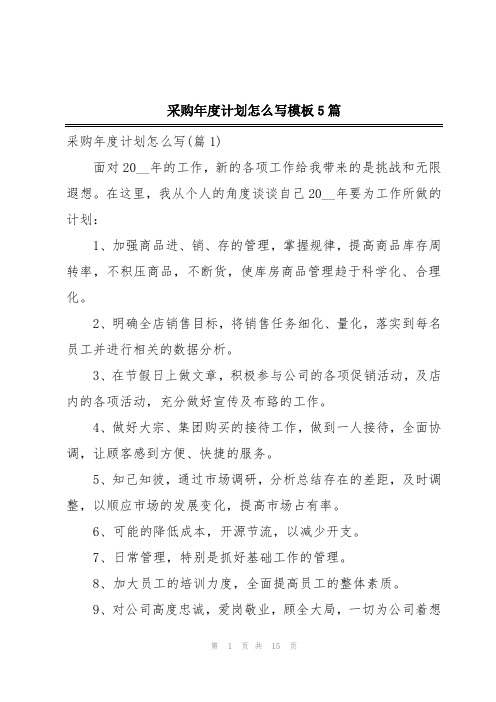 采购年度计划怎么写模板5篇

采购年度计划怎么写(篇1)

面对20__年的工作，新的各项工作给我带来的是挑战和无限遐想。在这里，我从个人的角度谈谈自己20__年要为工作所做的计划：

1、加强商品进、销、存的管理，掌握规律，提高商品库存周转率，不积压商品，不断货，使库房商品管理趋于科学化、合理化。

2、明确全店销售目标，将销售任务细化、量化，落实到每名员工并进行相关的数据分析。

3、在节假日上做文章，积极参与公司的各项促销活动，及店内的各项活动，充分做好宣传及布臵的工作。

4、做好大宗、集团购买的接待工作，做到一人接待，全面协调，让顾客感到方便、快捷的服务。

5、知己知彼，通过市场调研，分析总结存在的差距，及时调整，以顺应市场的发展变化，提高市场占有率。

6、可能的降低成本，开源节流，以减少开支。

7、日常管理，特别是抓好基础工作的管理。

8、加大员工的培训力度，全面提高员工的整体素质。

9、对公司高度忠诚，爱岗敬业，顾全大局，一切为公司着想

第 1 页 共 15 页